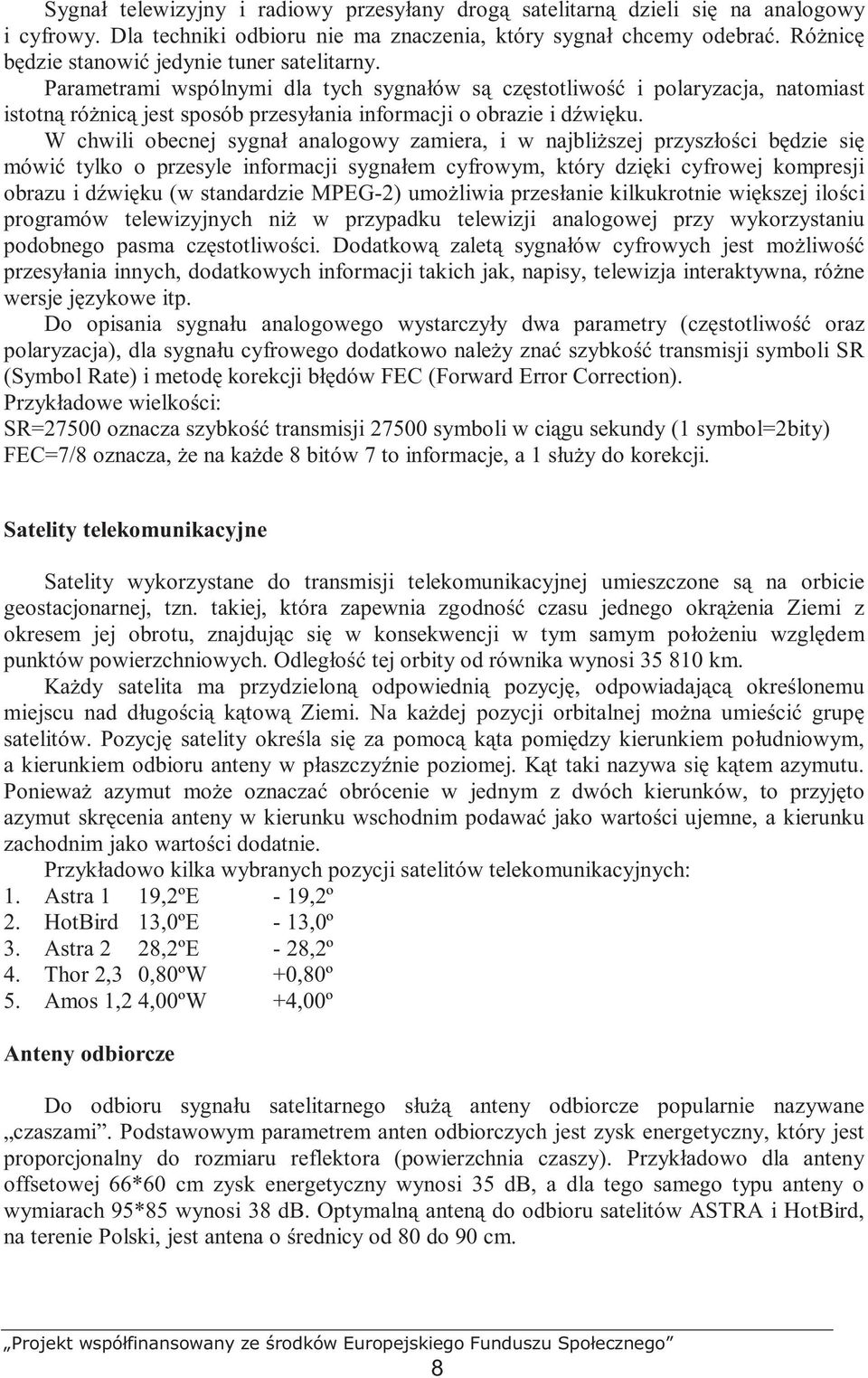 Sygnał telewizyjny i radiowy przesyłany drogą satelitarną dzieli się na analogowy i cyfrowy. Dla techniki odbioru nie ma znaczenia, który sygnał chcemy odebrać. Różnicę będzie stanowić jedynie tuner satelitarny.

Parametrami wspólnymi dla tych sygnałów są częstotliwość i polaryzacja, natomiast istotną różnicą jest sposób przesyłania informacji o obrazie i dźwięku.

W chwili obecnej sygnał analogowy zamiera, i w najbliższej przyszłości będzie się mówić tylko o przesyle informacji sygnałem cyfrowym, który dzięki cyfrowej kompresji obrazu i dźwięku (w standardzie MPEG-2) umożliwia przesłanie kilkukrotnie większej ilości programów telewizyjnych niż w przypadku telewizji analogowej przy wykorzystaniu podobnego pasma częstotliwości. Dodatkową zaletą sygnałów cyfrowych jest możliwość przesyłania innych, dodatkowych informacji takich jak, napisy, telewizja interaktywna, różne wersje językowe itp.

Do opisania sygnału analogowego wystarczyły dwa parametry (częstotliwość oraz polaryzacja), dla sygnału cyfrowego dodatkowo należy znać szybkość transmisji symboli SR (Symbol Rate) i metodę korekcji błędów FEC (Forward Error Correction).
Przykładowe wielkości:
SR=27500 oznacza szybkość transmisji 27500 symboli w ciągu sekundy (1 symbol=2bity)
FEC=7/8 oznacza, że na każde 8 bitów 7 to informacje, a 1 służy do korekcji.

Satelity telekomunikacyjne

Satelity wykorzystane do transmisji telekomunikacyjnej umieszczone są na orbicie geostacjonarnej, tzn. takiej, która zapewnia zgodność czasu jednego okrążenia Ziemi z okresem jej obrotu, znajdując się w konsekwencji w tym samym położeniu względem punktów powierzchniowych. Odległość tej orbity od równika wynosi 35 810 km.

Każdy satelita ma przydzieloną odpowiednią pozycję, odpowiadającą określonemu miejscu nad długością kątową Ziemi. Na każdej pozycji orbitalnej można umieścić grupę satelitów. Pozycję satelity określa się za pomocą kąta pomiędzy kierunkiem południowym, a kierunkiem odbioru anteny w płaszczyźnie poziomej. Kąt taki nazywa się kątem azymutu. Ponieważ azymut może oznaczać obrócenie w jednym z dwóch kierunków, to przyjęto azymut skręcenia anteny w kierunku wschodnim podawać jako wartości ujemne, a kierunku zachodnim jako wartości dodatnie.

Przykładowo kilka wybranych pozycji satelitów telekomunikacyjnych:
1. Astra 1 19,2ºE - 19,2º
2. HotBird 13,0ºE - 13,0º
3. Astra 2 28,2ºE - 28,2º
4. Thor 2,3 0,80ºW +0,80º
5. Amos 1,2 4,00ºW +4,00º

Anteny odbiorcze

Do odbioru sygnału satelitarnego służą anteny odbiorcze popularnie nazywane „czaszami”. Podstawowym parametrem anten odbiorczych jest zysk energetyczny, który jest proporcjonalny do rozmiaru reflektora (powierzchnia czaszy). Przykładowo dla anteny offsetowej 66*60 cm zysk energetyczny wynosi 35 dB, a dla tego samego typu anteny o wymiarach 95*85 wynosi 38 dB. Optymalną anteną do odbioru satelitów ASTRA i HotBird, na terenie Polski, jest antena o średnicy od 80 do 90 cm.

„Projekt współfinansowany ze środków Europejskiego Funduszu Społecznego”
8